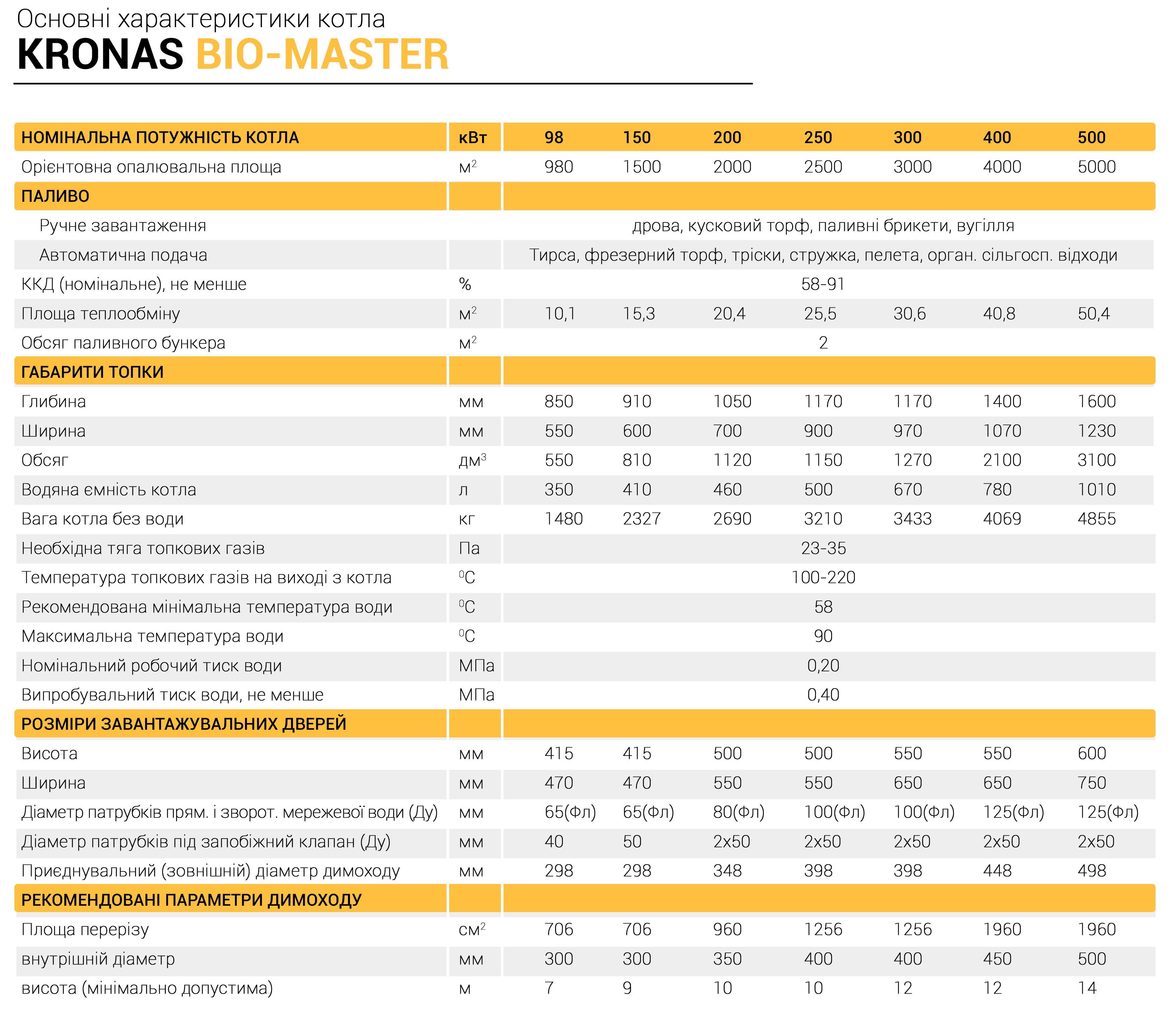 Основні характеристики котла
KRONAS BIO-MASTER

| НОМІНАЛЬНА ПОТУЖНІСТЬ КОТЛА | кВт | 98 | 150 | 200 | 250 | 300 | 400 | 500 |
|---|---|---|---|---|---|---|---|---|
| Орієнтовна опалювальна площа | $м^2$ | 980 | 1500 | 2000 | 2500 | 3000 | 4000 | 5000 |
| ПАЛИВО | | | | | | | | |
| Ручне завантаження | | дрова, кусковий торф, паливні брикети, вугілля | | | | | | |
| Автоматична подача | | Тирса, фрезерний торф, тріски, стружка, пелета, орган. сільгосп. відходи | | | | | | |
| ККД (номінальне), не менше | % | 58-91 | | | | | | |
| Площа теплообміну | $м^2$ | 10,1 | 15,3 | 20,4 | 25,5 | 30,6 | 40,8 | 50,4 |
| Обсяг паливного бункера | $м^2$ | 2 | | | | | | |
| ГАБАРИТИ ТОПКИ | | | | | | | | |
| Глибина | мм | 850 | 910 | 1050 | 1170 | 1170 | 1400 | 1600 |
| Ширина | мм | 550 | 600 | 700 | 900 | 970 | 1070 | 1230 |
| Обсяг | $дм^3$ | 550 | 810 | 1120 | 1150 | 1270 | 2100 | 3100 |
| Водяна ємність котла | л | 350 | 410 | 460 | 500 | 670 | 780 | 1010 |
| Вага котла без води | кг | 1480 | 2327 | 2690 | 3210 | 3433 | 4069 | 4855 |
| Необхідна тяга топкових газів | Па | 23-35 | | | | | | |
| Температура топкових газів на виході з котла | $^0C$ | 100-220 | | | | | | |
| Рекомендована мінімальна температура води | $^0C$ | 58 | | | | | | |
| Максимальна температура води | $^0C$ | 90 | | | | | | |
| Номінальний робочий тиск води | МПа | 0,20 | | | | | | |
| Випробувальний тиск води, не менше | МПа | 0,40 | | | | | | |
| РОЗМІРИ ЗАВАНТАЖУВАЛЬНИХ ДВЕРЕЙ | | | | | | | | |
| Висота | мм | 415 | 415 | 500 | 500 | 550 | 550 | 600 |
| Ширина | мм | 470 | 470 | 550 | 550 | 650 | 650 | 750 |
| Діаметр патрубків прям. і зворот. мережевої води (Ду) | мм | 65(Фл) | 65(Фл) | 80(Фл) | 100(Фл) | 100(Фл) | 125(Фл) | 125(Фл) |
| Діаметр патрубків під запобіжний клапан (Ду) | мм | 40 | 50 | 2х50 | 2х50 | 2х50 | 2х50 | 2х50 |
| Приєднувальний (зовнішній) діаметр димоходу | мм | 298 | 298 | 348 | 398 | 398 | 448 | 498 |
| РЕКОМЕНДОВАНІ ПАРАМЕТРИ ДИМОХОДУ | | | | | | | | |
| Площа перерізу | $см^2$ | 706 | 706 | 960 | 1256 | 1256 | 1960 | 1960 |
| внутрішній діаметр | мм | 300 | 300 | 350 | 400 | 400 | 450 | 500 |
| висота (мінімально допустима) | м | 7 | 9 | 10 | 10 | 12 | 12 | 14 |